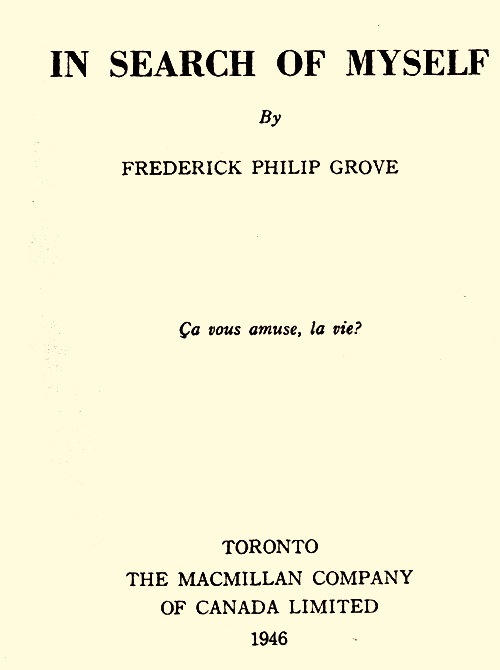 IN SEARCH OF MYSELF

By

FREDERICK PHILIP GROVE

Ça vous amuse, la vie?

TORONTO
THE MACMILLAN COMPANY
OF CANADA LIMITED
1946